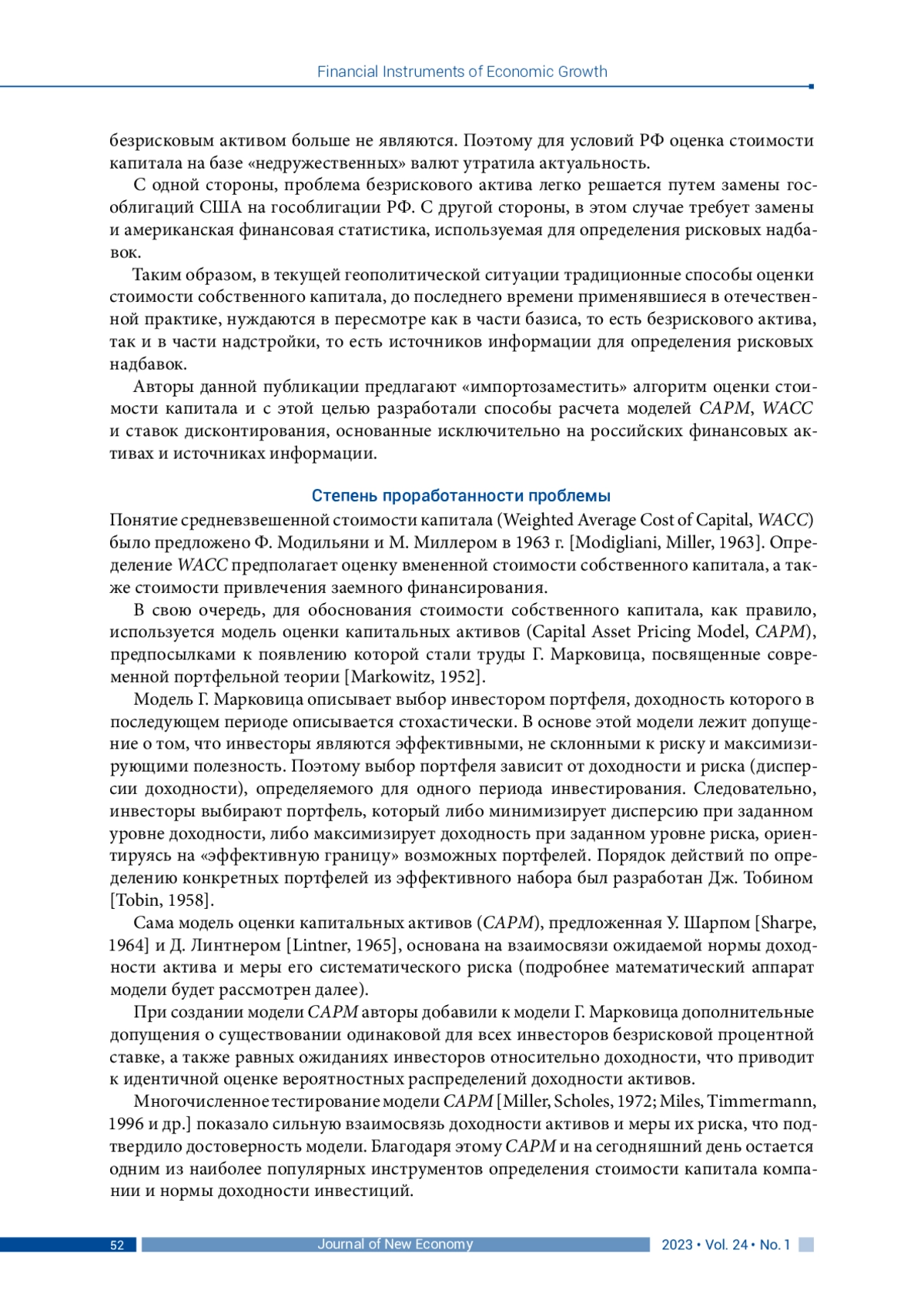 Financial Instruments of Economic Growth

безрисковым активом больше не являются. Поэтому для условий РФ оценка стоимости капитала на базе «недружественных» валют утратила актуальность.

С одной стороны, проблема безрискового актива легко решается путем замены гособлигаций США на гособлигации РФ. С другой стороны, в этом случае требует замены и американская финансовая статистика, используемая для определения рисковых надбавок.

Таким образом, в текущей геополитической ситуации традиционные способы оценки стоимости собственного капитала, до последнего времени применявшиеся в отечественной практике, нуждаются в пересмотре как в части базиса, то есть безрискового актива, так и в части надстройки, то есть источников информации для определения рисковых надбавок.

Авторы данной публикации предлагают «импортозаместить» алгоритм оценки стоимости капитала и с этой целью разработали способы расчета моделей CAPM, WACC и ставок дисконтирования, основанные исключительно на российских финансовых активах и источниках информации.

Степень проработанности проблемы

Понятие средневзвешенной стоимости капитала (Weighted Average Cost of Capital, WACC) было предложено Ф. Модильяни и М. Миллером в 1963 г. [Modigliani, Miller, 1963]. Определение WACC предполагает оценку вмененной стоимости собственного капитала, а также стоимости привлечения заемного финансирования.

В свою очередь, для обоснования стоимости собственного капитала, как правило, используется модель оценки капитальных активов (Capital Asset Pricing Model, CAPM), предпосылками к появлению которой стали труды Г. Марковица, посвященные современной портфельной теории [Markowitz, 1952].

Модель Г. Марковица описывает выбор инвестором портфеля, доходность которого в последующем периоде описывается стохастически. В основе этой модели лежит допущение о том, что инвесторы являются эффективными, не склонными к риску и максимизирующими полезность. Поэтому выбор портфеля зависит от доходности и риска (дисперсии доходности), определяемого для одного периода инвестирования. Следовательно, инвесторы выбирают портфель, который либо минимизирует дисперсию при заданном уровне доходности, либо максимизирует доходность при заданном уровне риска, ориентируясь на «эффективную границу» возможных портфелей. Порядок действий по определению конкретных портфелей из эффективного набора был разработан Дж. Тобином [Tobin, 1958].

Сама модель оценки капитальных активов (CAPM), предложенная У. Шарпом [Sharpe, 1964] и Д. Линтнером [Lintner, 1965], основана на взаимосвязи ожидаемой нормы доходности актива и меры его систематического риска (подробнее математический аппарат модели будет рассмотрен далее).

При создании модели CAPM авторы добавили к модели Г. Марковица дополнительные допущения о существовании одинаковой для всех инвесторов безрисковой процентной ставке, а также равных ожиданиях инвесторов относительно доходности, что приводит к идентичной оценке вероятностных распределений доходности активов.

Многочисленное тестирование модели CAPM [Miller, Scholes, 1972; Miles, Timmermann, 1996 и др.] показало сильную взаимосвязь доходности активов и меры их риска, что подтвердило достоверность модели. Благодаря этому CAPM и на сегодняшний день остается одним из наиболее популярных инструментов определения стоимости капитала компании и нормы доходности инвестиций.

52 Journal of New Economy 2023 • Vol. 24 • No. 1